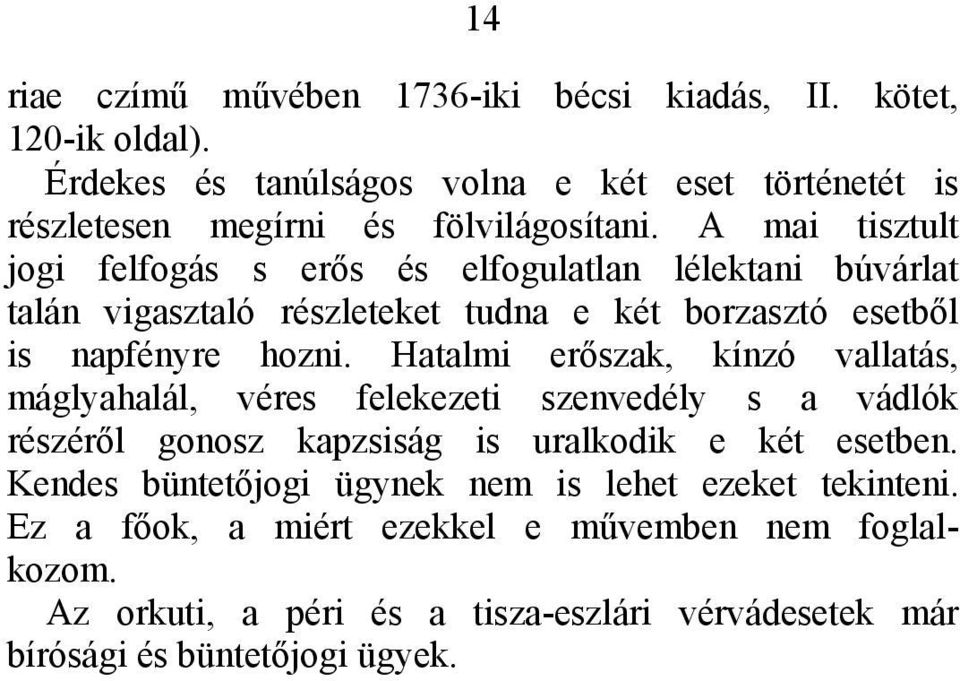 14

riae czímű művében 1736-iki bécsi kiadás, II. kötet, 120-ik oldal).

Érdekes és tanúlságos volna e két eset történetét is részletesen megírni és fölvilágosítani. A mai tisztult jogi felfogás s erős és elfogulatlan lélektani búvárlat talán vigasztaló részleteket tudna e két borzasztó esetből is napfényre hozni. Hatalmi erőszak, kínzó vallatás, máglyahalál, véres felekezeti szenvedély s a vádlók részéről gonosz kapzsiság is uralkodik e két esetben. Kendes büntetőjogi ügynek nem is lehet ezeket tekinteni. Ez a főok, a miért ezekkel e művemben nem foglalkozom.

Az orkuti, a péri és a tisza-eszlári vérvádesetek már bírósági és büntetőjogi ügyek.